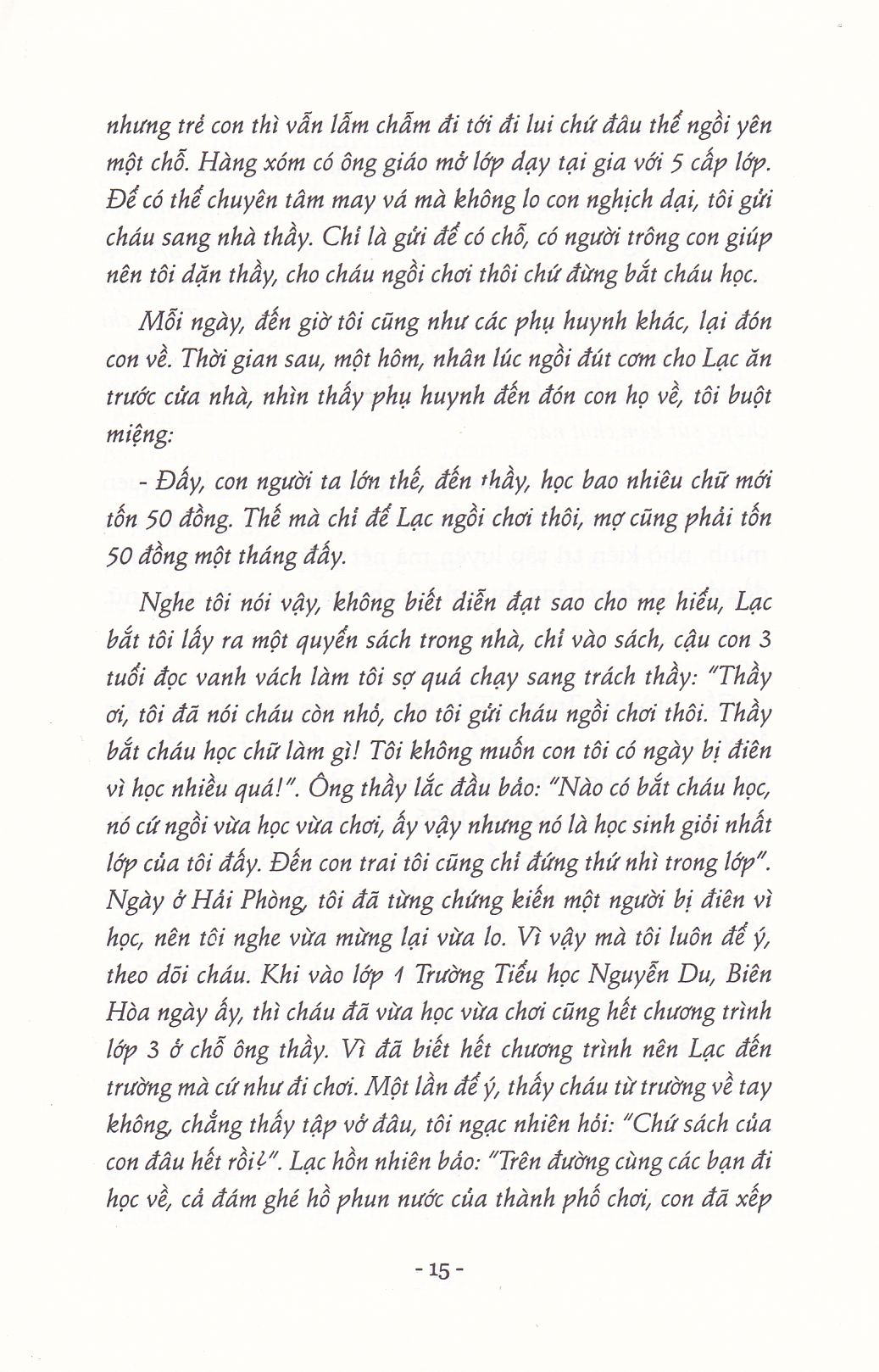 nhưng trẻ con thì vẫn lẫm chẫm đi tới đi lui chứ đâu thể ngồi yên một chỗ. Hàng xóm có ông giáo mở lớp dạy tại gia với 5 cấp lớp. Để có thể chuyên tâm may vá mà không lo con nghịch dại, tôi gửi cháu sang nhà thầy. Chỉ là gửi để có chỗ, có người trông con giúp nên tôi dặn thầy, cho cháu ngồi chơi thôi chứ đừng bắt cháu học.

Mỗi ngày, đến giờ tôi cũng như các phụ huynh khác, lại đón con về. Thời gian sau, một hôm, nhân lúc ngồi đút cơm cho Lạc ăn trước cửa nhà, nhìn thấy phụ huynh đến đón con họ về, tôi buột miệng:

- Đấy, con người ta lớn thế, đến thầy, học bao nhiêu chữ mới tốn 50 đồng. Thế mà chỉ để Lạc ngồi chơi thôi, mợ cũng phải tốn 50 đồng một tháng đấy.

Nghe tôi nói vậy, không biết diễn đạt sao cho mẹ hiểu, Lạc bắt tôi lấy ra một quyển sách trong nhà, chỉ vào sách, cậu con 3 tuổi đọc vanh vách làm tôi sợ quá chạy sang trách thầy: "Thầy ơi, tôi đã nói cháu còn nhỏ, cho tôi gửi cháu ngồi chơi thôi. Thầy bắt cháu học chữ làm gì! Tôi không muốn con tôi có ngày bị điên vì học nhiều quá!". Ông thầy lắc đầu bảo: "Nào có bắt cháu học, nó cứ ngồi vừa học vừa chơi, ấy vậy nhưng nó là học sinh giỏi nhất lớp của tôi đấy. Đến con trai tôi cũng chỉ đứng thứ nhì trong lớp". Ngày ở Hải Phòng, tôi đã từng chứng kiến một người bị điên vì học, nên tôi nghe vừa mừng lại vừa lo. Vì vậy mà tôi luôn để ý, theo dõi cháu. Khi vào lớp 1 Trường Tiểu học Nguyễn Du, Biên Hòa ngày ấy, thì cháu đã vừa học vừa chơi cũng hết chương trình lớp 3 ở chỗ ông thầy. Vì đã biết hết chương trình nên Lạc đến trường mà cứ như đi chơi. Một lần để ý, thấy cháu từ trường về tay không, chẳng thấy tập vở đâu, tôi ngạc nhiên hỏi: "Chứ sách của con đâu hết rồi?". Lạc hồn nhiên bảo: "Trên đường cùng các bạn đi học về, cả đám ghé hồ phun nước của thành phố chơi, con đã xếp

- 15 -